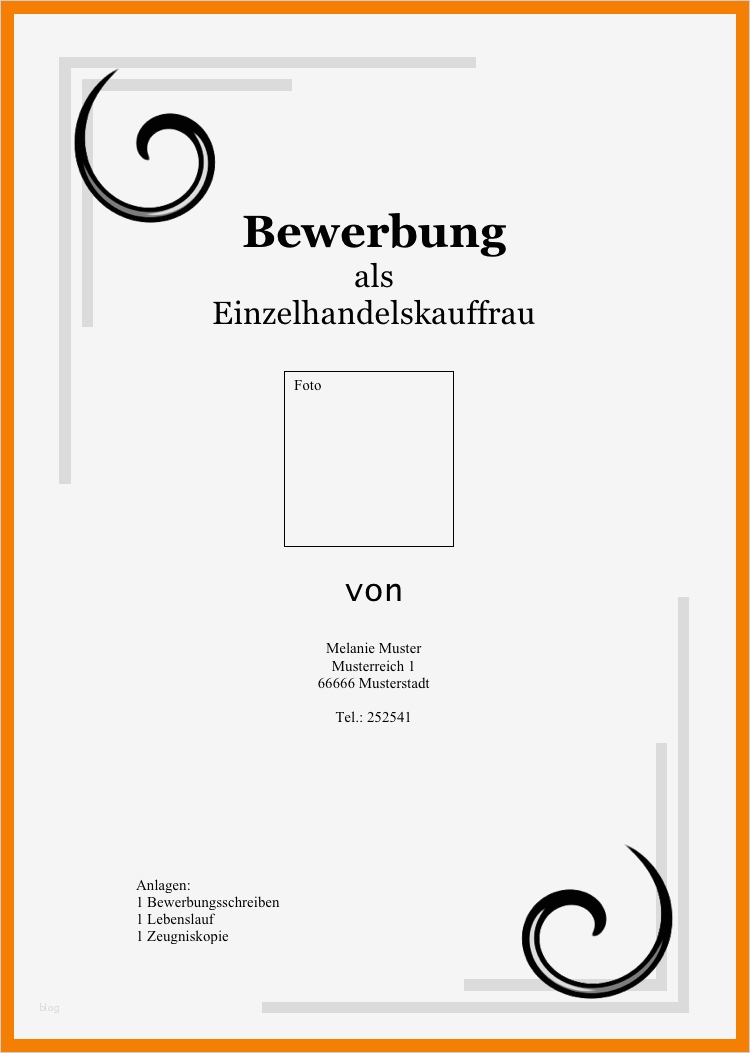 Bewerbung
als
Einzelhandelskauffrau

Foto

von

Melanie Muster
Musterreich 1
66666 Musterstadt

Tel.: 252541

Anlagen:
1 Bewerbungsschreiben
1 Lebenslauf
1 Zeugniskopie

blog